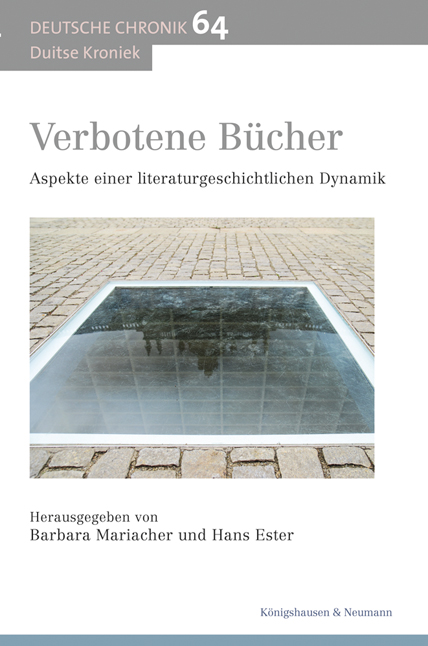 DEUTSCHE CHRONIK 64
Duitse Kroniek

Verbotene Bücher

Aspekte einer literaturgeschichtlichen Dynamik

Herausgegeben von
Barbara Mariacher und Hans Ester

Königshausen & Neumann